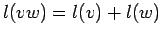 $l(vw) = l(v) + l(w)$